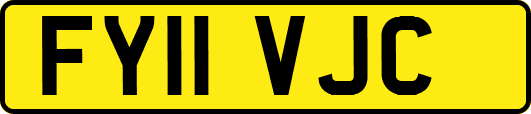 FY11 VJC